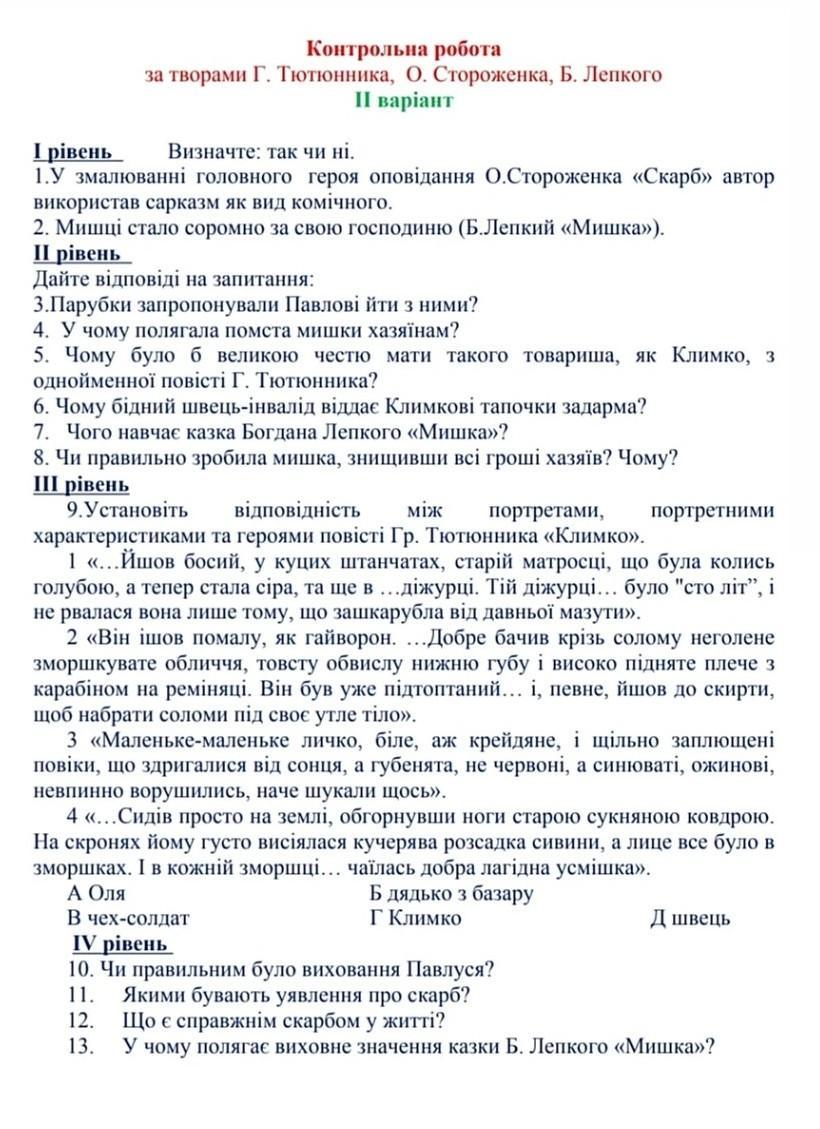 Контрольна робота
за творами Г. Тютюнника, О. Стороженка, Б. Лепкого
ІІ варіант

І рівень Визначте: так чи ні.
1.У змалюванні головного героя оповідання О.Стороженка «Скарб» автор використав сарказм як вид комічного.
2. Мишці стало соромно за свою господиню (Б.Лепкий «Мишка»).
ІІ рівень
Дайте відповіді на запитання:
3.Парубки запропонували Павлові йти з ними?
4. У чому полягала помста мишки хазяїнам?
5. Чому було б великою честю мати такого товариша, як Климко, з однойменної повісті Г. Тютюнника?
6. Чому бідний швець-інвалід віддає Климкові тапочки задарма?
7. Чого навчає казка Богдана Лепкого «Мишка»?
8. Чи правильно зробила мишка, знищивши всі гроші хазяїв? Чому?
ІІІ рівень
9.Установіть відповідність між портретами, портретними характеристиками та героями повісті Гр. Тютюнника «Климко».
1 «…Йшов босий, у куцих штанчатах, старій матросці, що була колись голубою, а тепер стала сіра, та ще в …діжурці. Тій діжурці… було "сто літ", і не рвалася вона лише тому, що зашкарубла від давньої мазути».
2 «Він ішов помалу, як гайворон. …Добре бачив крізь солому неголене зморшкувате обличчя, товсту обвислу нижню губу і високо підняте плече з карабіном на реміняці. Він був уже підтоптаний… і, певне, йшов до скирти, щоб набрати соломи під своє утле тіло».
3 «Маленьке-маленьке личко, біле, аж крейдяне, і щільно заплющені повіки, що здригалися від сонця, а губенята, не червоні, а синюваті, ожинові, невпинно ворушились, наче шукали щось».
4 «…Сидів просто на землі, обгорнувши ноги старою сукняною ковдрою. На скронях йому густо висіялася кучерява розсадка сивини, а лице все було в зморшках. І в кожній зморшці… чаїлась добра лагідна усмішка».
А Оля Б дядько з базару
В чех-солдат Г Климко Д швець
IV рівень
10. Чи правильним було виховання Павлуся?
11. Якими бувають уявлення про скарб?
12. Що є справжнім скарбом у житті?
13. У чому полягає виховне значення казки Б. Лепкого «Мишка»?